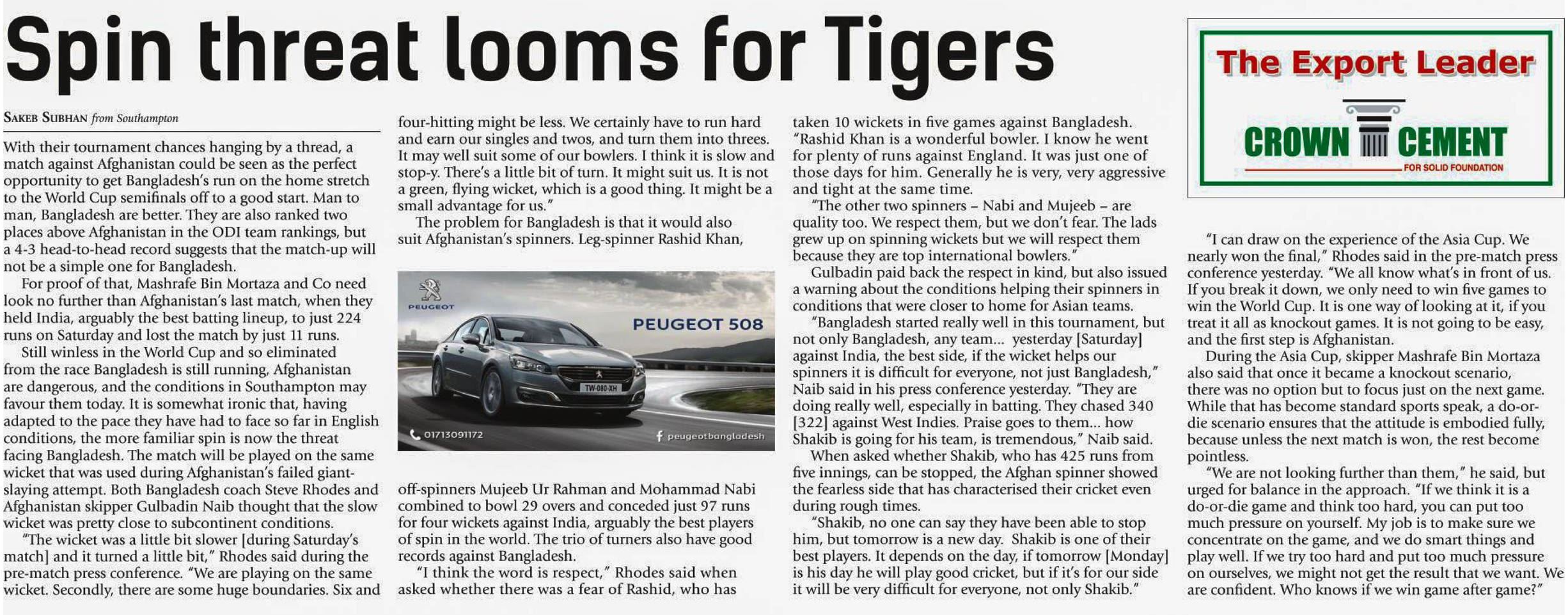 Spin threat looms for Tigers

SAKEB SUBHAN from Southampton

With their tournament chances hanging by a thread, a match against Afghanistan could be seen as the perfect opportunity to get Bangladesh's run on the home stretch to the World Cup semifinals off to a good start. Man to man, Bangladesh are better. They are also ranked two places above Afghanistan in the ODI team rankings, but a 4-3 head-to-head record suggests that the match-up will not be a simple one for Bangladesh.

For proof of that, Mashrafe Bin Mortaza and Co need look no further than Afghanistan's last match, when they held India, arguably the best batting lineup, to just 224 runs on Saturday and lost the match by just 11 runs.

Still winless in the World Cup and so eliminated from the race Bangladesh is still running, Afghanistan are dangerous, and the conditions in Southampton may favour them today. It is somewhat ironic that, having adapted to the pace they have had to face so far in English conditions, the more familiar spin is now the threat facing Bangladesh. The match will be played on the same wicket that was used during Afghanistan's failed giant-slaying attempt. Both Bangladesh coach Steve Rhodes and Afghanistan skipper Gulbadin Naib thought that the slow wicket was pretty close to subcontinent conditions.

"The wicket was a little bit slower [during Saturday's match] and it turned a little bit," Rhodes said during the pre-match press conference. "We are playing on the same wicket. Secondly, there are some huge boundaries. Six and four-hitting might be less. We certainly have to run hard and earn our singles and twos, and turn them into threes. It may well suit some of our bowlers. I think it is slow and stop-y. There's a little bit of turn. It might suit us. It is not a green, flying wicket, which is a good thing. It might be a small advantage for us."

The problem for Bangladesh is that it would also suit Afghanistan's spinners. Leg-spinner Rashid Khan,

PEUGEOT
PEUGEOT 508
TW-080-XH
01713091172
peugeotbangladesh

off-spinners Mujeeb Ur Rahman and Mohammad Nabi combined to bowl 29 overs and conceded just 97 runs for four wickets against India, arguably the best players of spin in the world. The trio of turners also have good records against Bangladesh.

"I think the word is respect," Rhodes said when asked whether there was a fear of Rashid, who has taken 10 wickets in five games against Bangladesh. "Rashid Khan is a wonderful bowler. I know he went for plenty of runs against England. It was just one of those days for him. Generally he is very, very aggressive and tight at the same time.

"The other two spinners – Nabi and Mujeeb – are quality too. We respect them, but we don't fear. The lads grew up on spinning wickets but we will respect them because they are top international bowlers."

Gulbadin paid back the respect in kind, but also issued a warning about the conditions helping their spinners in conditions that were closer to home for Asian teams.

"Bangladesh started really well in this tournament, but not only Bangladesh, any team... yesterday [Saturday] against India, the best side, if the wicket helps our spinners it is difficult for everyone, not just Bangladesh," Naib said in his press conference yesterday. "They are doing really well, especially in batting. They chased 340 [322] against West Indies. Praise goes to them... how Shakib is going for his team, is tremendous," Naib said.

When asked whether Shakib, who has 425 runs from five innings, can be stopped, the Afghan spinner showed the fearless side that has characterised their cricket even during rough times.

"Shakib, no one can say they have been able to stop him, but tomorrow is a new day. Shakib is one of their best players. It depends on the day, if tomorrow [Monday] is his day he will play good cricket, but if it's for our side it will be very difficult for everyone, not only Shakib."

The Export Leader
CROWN CEMENT
FOR SOLID FOUNDATION

"I can draw on the experience of the Asia Cup. We nearly won the final," Rhodes said in the pre-match press conference yesterday. "We all know what's in front of us. If you break it down, we only need to win five games to win the World Cup. It is one way of looking at it, if you treat it all as knockout games. It is not going to be easy, and the first step is Afghanistan.

During the Asia Cup, skipper Mashrafe Bin Mortaza also said that once it became a knockout scenario, there was no option but to focus just on the next game. While that has become standard sports speak, a do-or-die scenario ensures that the attitude is embodied fully, because unless the next match is won, the rest become pointless.

"We are not looking further than them," he said, but urged for balance in the approach. "If we think it is a do-or-die game and think too hard, you can put too much pressure on yourself. My job is to make sure we concentrate on the game, and we do smart things and play well. If we try too hard and put too much pressure on ourselves, we might not get the result that we want. We are confident. Who knows if we win game after game?"